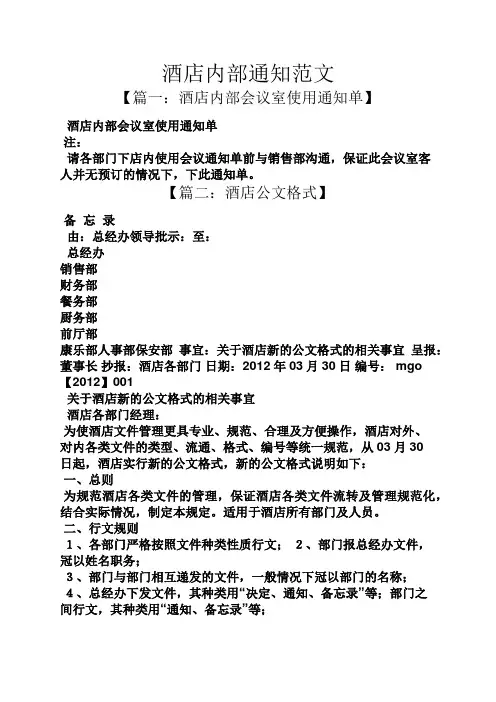 酒店内部通知范文

【篇一：酒店内部会议室使用通知单】

酒店内部会议室使用通知单

注：

请各部门下店内使用会议通知单前与销售部沟通，保证此会议室客人并无预订的情况下，下此通知单。

【篇二：酒店公文格式】

备 忘 录

由：总经办领导批示：至：

总经办

销售部

财务部

餐务部

厨务部

前厅部

康乐部人事部保安部 事宜：关于酒店新的公文格式的相关事宜 呈报：董事长 抄报：酒店各部门 日期：2012 年 03 月 30 日 编号： mgo【2012】001

关于酒店新的公文格式的相关事宜

酒店各部门经理：

为使酒店文件管理更具专业、规范、合理及方便操作，酒店对外、对内各类文件的类型、流通、格式、编号等统一规范，从 03 月 30 日起，酒店实行新的公文格式，新的公文格式说明如下：

一、总则

为规范酒店各类文件的管理，保证酒店各类文件流转及管理规范化，结合实际情况，制定本规定。适用于酒店所有部门及人员。

二、行文规则

1 、各部门严格按照文件种类性质行文； 2 、部门报总经办文件，冠以姓名职务；

3 、部门与部门相互递发的文件，一般情况下冠以部门的名称；

4 、总经办下发文件，其种类用“决定、通知、备忘录”等；部门之间行文，其种类用“通知、备忘录”等；